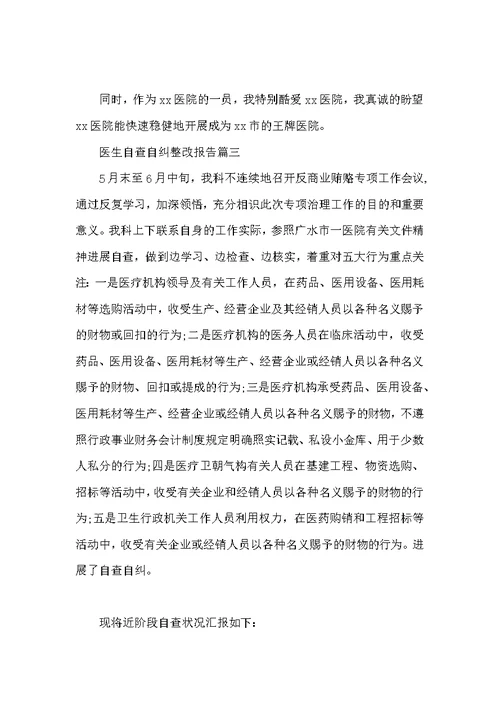 同时，作为xx医院的一员，我特别酷爱xx医院，我真诚的盼望xx医院能快速稳健地开展成为xx市的王牌医院。

医生自查自纠整改报告篇三

5月末至6月中旬，我科不连续地召开反商业贿赂专项工作会议，通过反复学习，加深领悟，充分相识此次专项治理工作的目的和重要意义。我科上下联系自身的工作实际，参照广水市一医院有关文件精神进展自查，做到边学习、边检查、边核实，着重对五大行为重点关注：一是医疗机构领导及有关工作人员，在药品、医用设备、医用耗材等选购活动中，收受生产、经营企业及其经销人员以各种名义赐予的财物或回扣的行为；二是医疗机构的医务人员在临床活动中，收受药品、医用设备、医用耗材等生产、经营企业或经销人员以各种名义赐予的财物、回扣或提成的行为；三是医疗机构承受药品、医用设备、医用耗材等生产、经营企业或经销人员以各种名义赐予的财物，不遵照行政事业财务会计制度规定明确照实记载、私设小金库、用于少数人私分的行为；四是医疗卫朝气构有关人员在基建工程、物资选购、招标等活动中，收受有关企业和经销人员以各种名义赐予的财物的行为；五是卫生行政机关工作人员利用权力，在医药购销和工程招标等活动中，收受有关企业或经销人员以各种名义赐予的财物的行为。进展了自查自纠。

现将近阶段自查状况汇报如下：